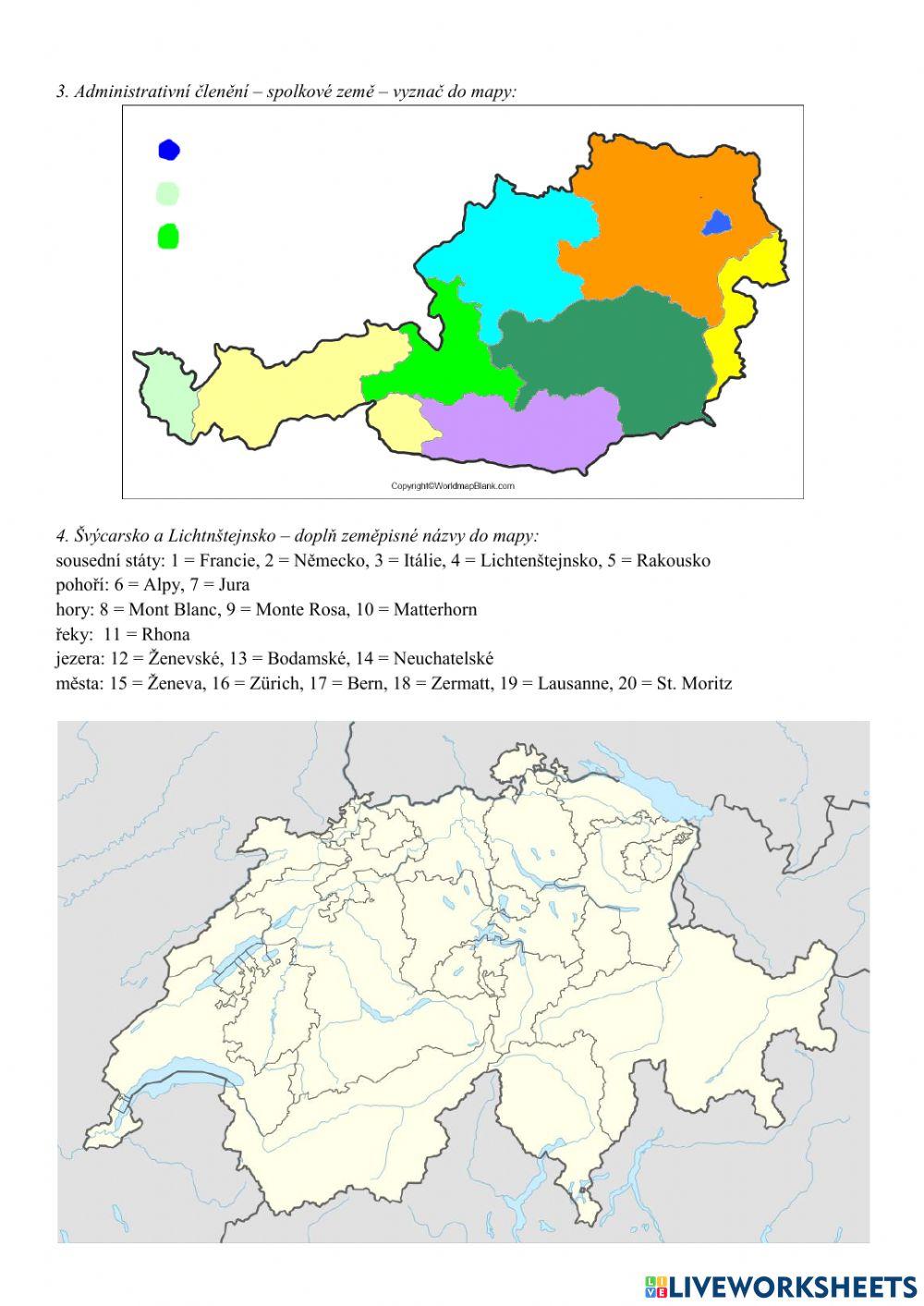 3. Administrativní členění – spolkové země – vyznač do mapy:

Copyright©WorldmapBlank.com

4. Švýcarsko a Lichtnštejnsko – doplň zeměpisné názvy do mapy:
sousední státy: 1 = Francie, 2 = Německo, 3 = Itálie, 4 = Lichtenštejnsko, 5 = Rakousko
pohoří: 6 = Alpy, 7 = Jura
hory: 8 = Mont Blanc, 9 = Monte Rosa, 10 = Matterhorn
řeky: 11 = Rhona
jezera: 12 = Ženevské, 13 = Bodamské, 14 = Neuchatelské
města: 15 = Ženeva, 16 = Zürich, 17 = Bern, 18 = Zermatt, 19 = Lausanne, 20 = St. Moritz

LIVEWORKSHEETS